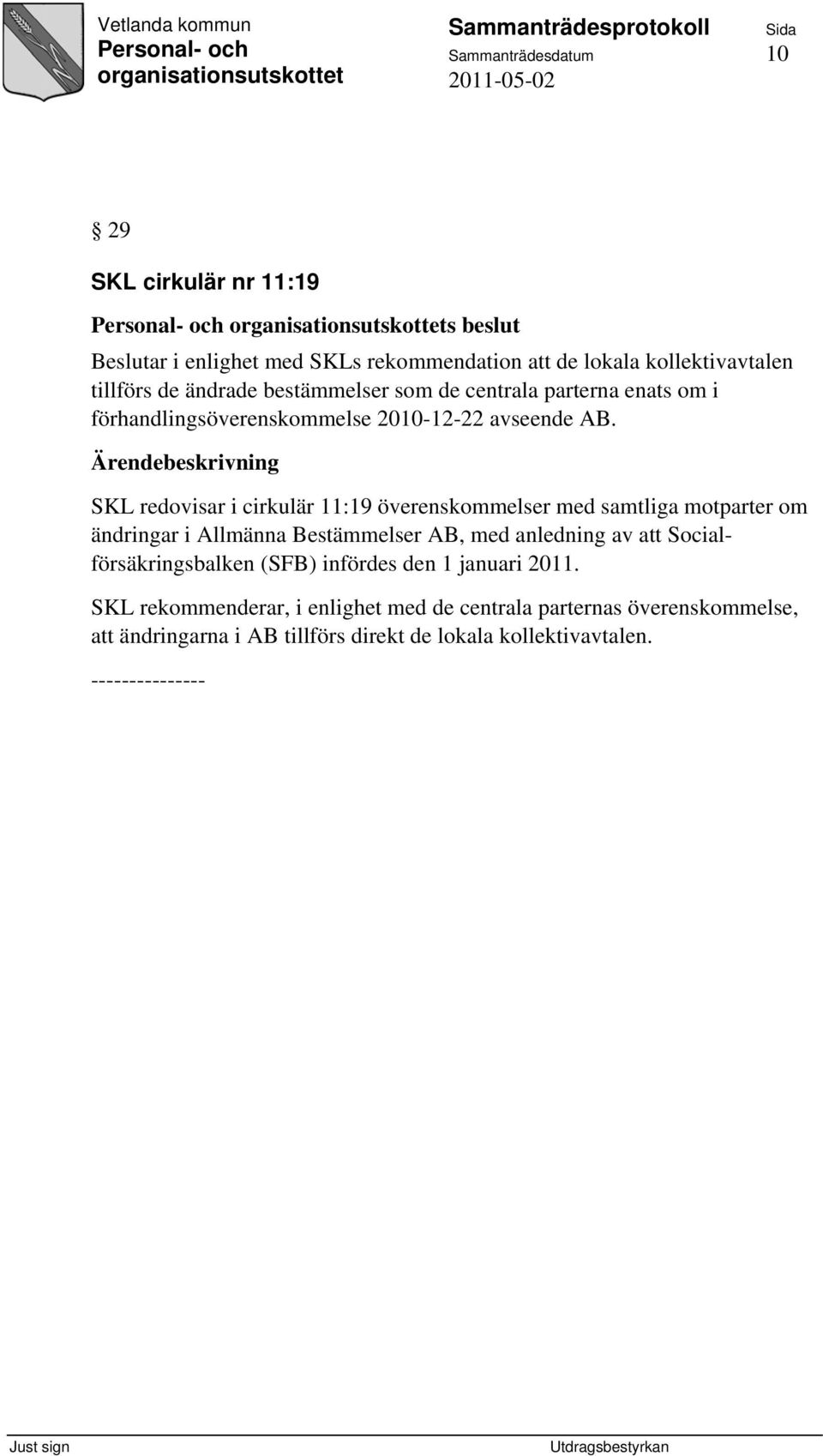 Vetlanda kommun
Personal- och organisationsutskottet

Sammanträdesprotokoll
Sammanträdesdatum
2011-05-02

Sida
10

§ 29

SKL cirkulär nr 11:19

Personal- och organisationsutskottets beslut

Beslutar i enlighet med SKLs rekommendation att de lokala kollektivavtalen tillförs de ändrade bestämmelser som de centrala parterna enats om i förhandlingsöverenskommelse 2010-12-22 avseende AB.

Ärendebeskrivning

SKL redovisar i cirkulär 11:19 överenskommelser med samtliga motparter om ändringar i Allmänna Bestämmelser AB, med anledning av att Socialförsäkringsbalken (SFB) infördes den 1 januari 2011.

SKL rekommenderar, i enlighet med de centrala parternas överenskommelse, att ändringarna i AB tillförs direkt de lokala kollektivavtalen.

---------------

Just sign

Utdragsbestyrkan